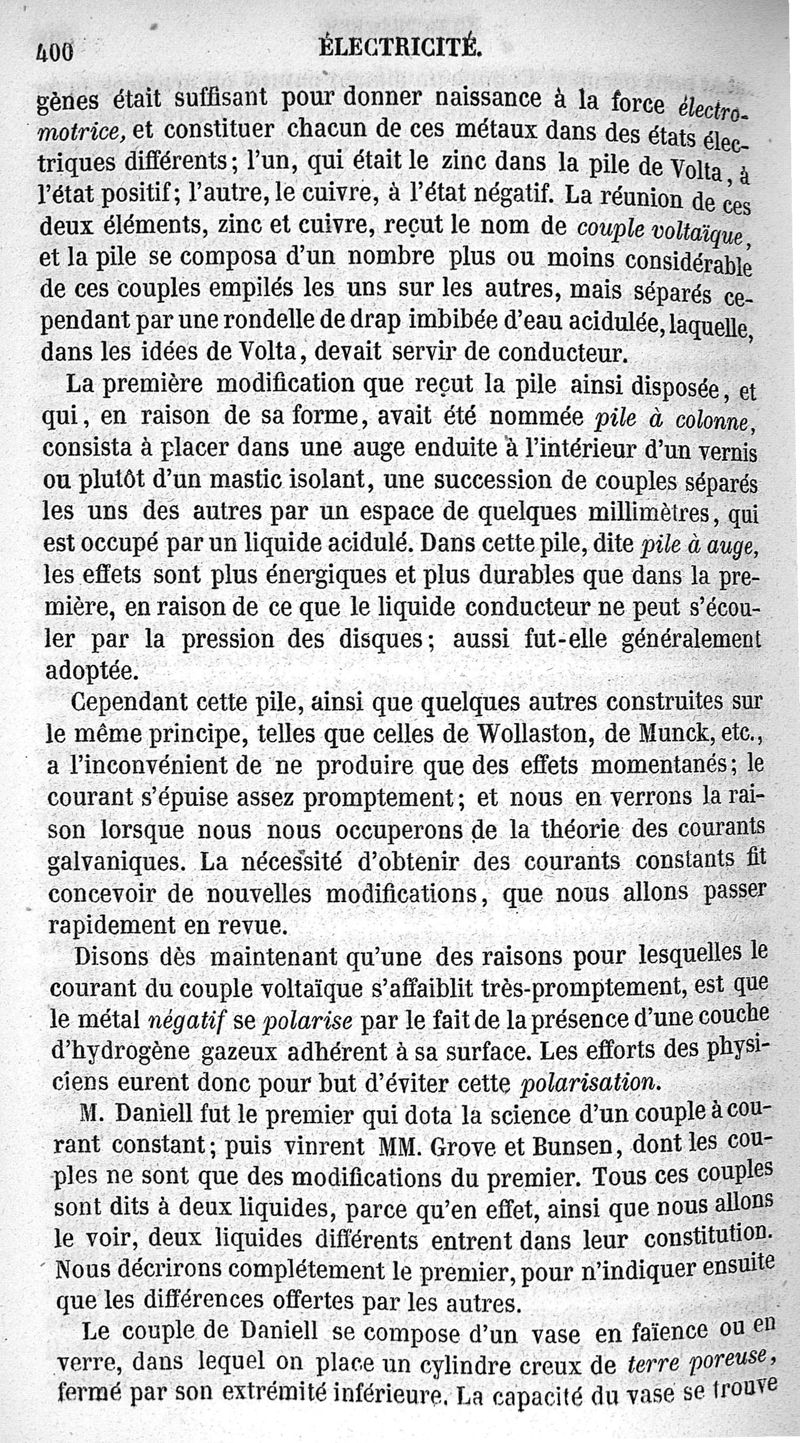 400 ÉLECTRICITÉ.

gènes était suffisant pour donner naissance à la force électromotrice, et constituer chacun de ces métaux dans des états électriques différents; l'un, qui était le zinc dans la pile de Volta, à l'état positif; l'autre, le cuivre, à l'état négatif. La réunion de ces deux éléments, zinc et cuivre, reçut le nom de couple voltaïque, et la pile se composa d'un nombre plus ou moins considérable de ces couples empilés les uns sur les autres, mais séparés cependant par une rondelle de drap imbibée d'eau acidulée, laquelle, dans les idées de Volta, devait servir de conducteur.

La première modification que reçut la pile ainsi disposée, et qui, en raison de sa forme, avait été nommée pile à colonne, consista à placer dans une auge enduite à l'intérieur d'un vernis ou plutôt d'un mastic isolant, une succession de couples séparés les uns des autres par un espace de quelques millimètres, qui est occupé par un liquide acidulé. Dans cette pile, dite pile à auge, les effets sont plus énergiques et plus durables que dans la première, en raison de ce que le liquide conducteur ne peut s'écouler par la pression des disques; aussi fut-elle généralement adoptée.

Cependant cette pile, ainsi que quelques autres construites sur le même principe, telles que celles de Wollaston, de Munck, etc., a l'inconvénient de ne produire que des effets momentanés; le courant s'épuise assez promptement; et nous en verrons la raison lorsque nous nous occuperons de la théorie des courants galvaniques. La nécessité d'obtenir des courants constants fit concevoir de nouvelles modifications, que nous allons passer rapidement en revue.

Disons dès maintenant qu'une des raisons pour lesquelles le courant du couple voltaïque s'affaiblit très-promptement, est que le métal négatif se polarise par le fait de la présence d'une couche d'hydrogène gazeux adhérent à sa surface. Les efforts des physiciens eurent donc pour but d'éviter cette polarisation.

M. Daniell fut le premier qui dota la science d'un couple à courant constant; puis vinrent MM. Grove et Bunsen, dont les couples ne sont que des modifications du premier. Tous ces couples sont dits à deux liquides, parce qu'en effet, ainsi que nous allons le voir, deux liquides différents entrent dans leur constitution. Nous décrirons complétement le premier, pour n'indiquer ensuite que les différences offertes par les autres.

Le couple de Daniell se compose d'un vase en faïence ou en verre, dans lequel on place un cylindre creux de terre poreuse, fermé par son extrémité inférieure. La capacité du vase se trouve